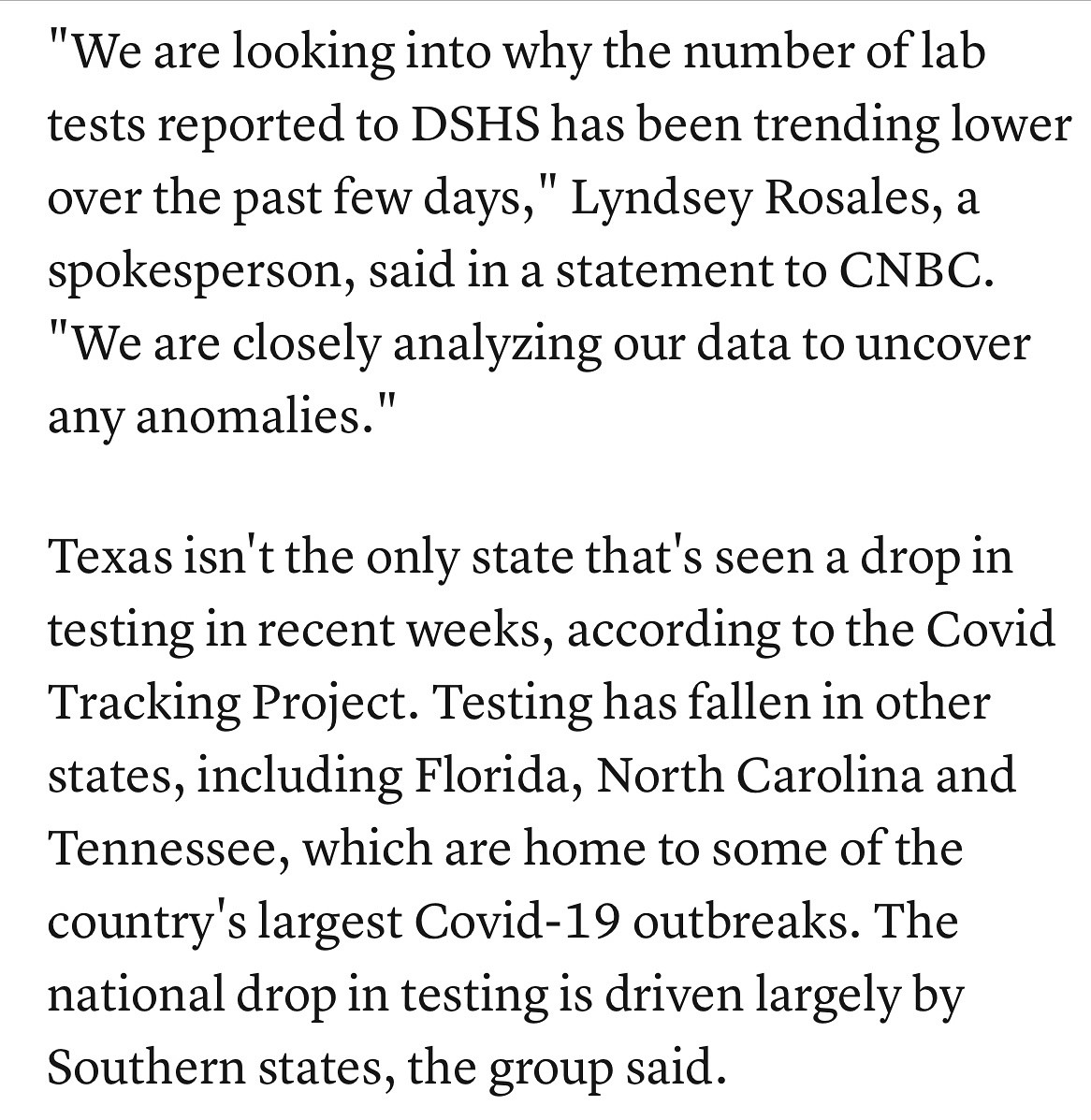 "We are looking into why the number of lab tests reported to DSHS has been trending lower over the past few days," Lyndsey Rosales, a spokesperson, said in a statement to CNBC. "We are closely analyzing our data to uncover any anomalies."

Texas isn't the only state that's seen a drop in testing in recent weeks, according to the Covid Tracking Project. Testing has fallen in other states, including Florida, North Carolina and Tennessee, which are home to some of the country's largest Covid-19 outbreaks. The national drop in testing is driven largely by Southern states, the group said.